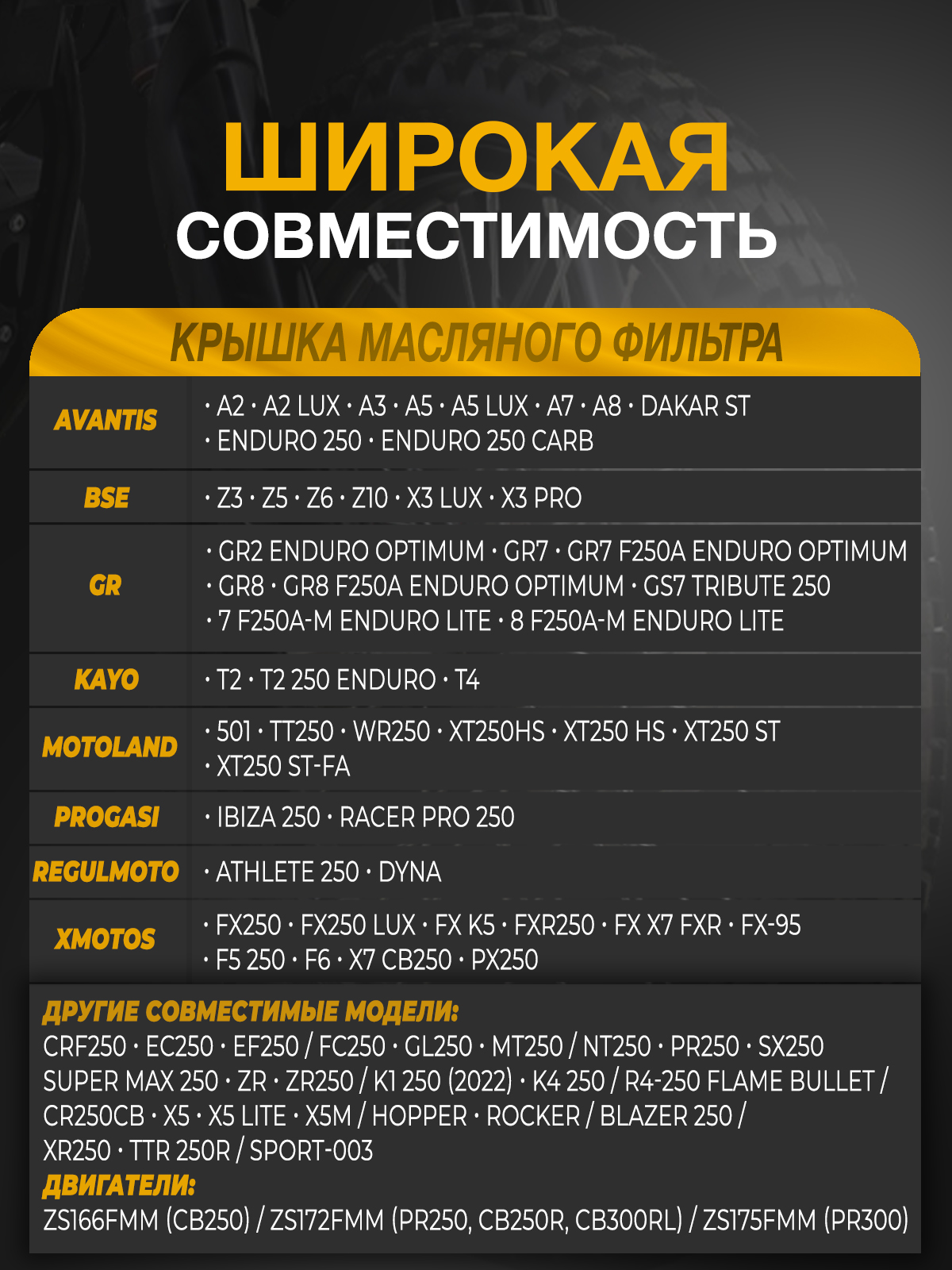 ШИРОКАЯ
СОВМЕСТИМОСТЬ

КРЫШКА МАСЛЯНОГО ФИЛЬТРА

| | |
|---|---|
| AVANTIS | · A2 · A2 LUX · A3 · A5 · A5 LUX · A7 · A8 · DAKAR ST · ENDURO 250 · ENDURO 250 CARB |
| BSE | · Z3 · Z5 · Z6 · Z10 · X3 LUX · X3 PRO |
| GR | · GR2 ENDURO OPTIMUM · GR7 · GR7 F250A ENDURO OPTIMUM · GR8 · GR8 F250A ENDURO OPTIMUM · GS7 TRIBUTE 250 · 7 F250A-M ENDURO LITE · 8 F250A-M ENDURO LITE |
| KAYO | · T2 · T2 250 ENDURO · T4 |
| MOTOLAND | · 501 · TT250 · WR250 · XT250HS · XT250 HS · XT250 ST · XT250 ST-FA |
| PROGASI | · IBIZA 250 · RACER PRO 250 |
| REGULMOTO | · ATHLETE 250 · DYNA |
| XMOTOS | · FX250 · FX250 LUX · FX K5 · FXR250 · FX X7 FXR · FX-95 · F5 250 · F6 · X7 CB250 · PX250 |

ДРУГИЕ СОВМЕСТИМЫЕ МОДЕЛИ:
CRF250 · EC250 · EF250 / FC250 · GL250 · MT250 / NT250 · PR250 · SX250 SUPER MAX 250 · ZR · ZR250 / K1 250 (2022) · K4 250 / R4-250 FLAME BULLET / CR250CB · X5 · X5 LITE · X5M / HOPPER · ROCKER / BLAZER 250 / XR250 · TTR 250R / SPORT-003
ДВИГАТЕЛИ:
ZS166FMM (CB250) / ZS172FMM (PR250, CB250R, CB300RL) / ZS175FMM (PR300)